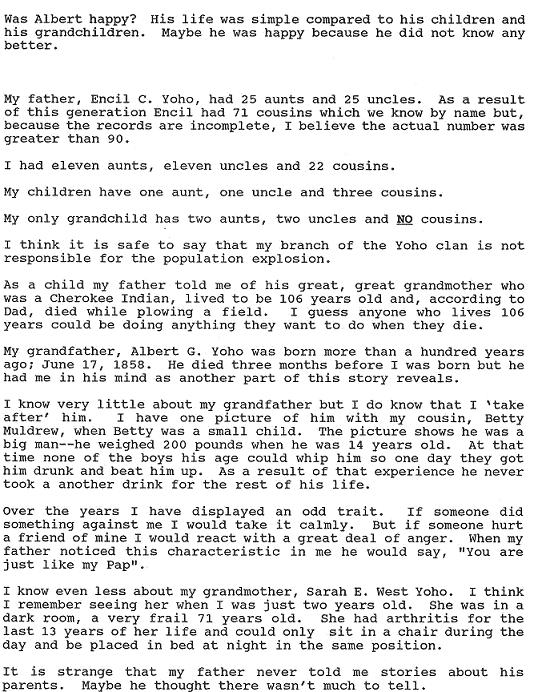 Was Albert happy? His life was simple compared to his children and his grandchildren. Maybe he was happy because he did not know any better.

My father, Encil C. Yoho, had 25 aunts and 25 uncles. As a result of this generation Encil had 71 cousins which we know by name but, because the records are incomplete, I believe the actual number was greater than 90.

I had eleven aunts, eleven uncles and 22 cousins.

My children have one aunt, one uncle and three cousins.

My only grandchild has two aunts, two uncles and NO cousins.

I think it is safe to say that my branch of the Yoho clan is not responsible for the population explosion.

As a child my father told me of his great, great grandmother who was a Cherokee Indian, lived to be 106 years old and, according to Dad, died while plowing a field. I guess anyone who lives 106 years could be doing anything they want to do when they die.

My grandfather, Albert G. Yoho was born more than a hundred years ago; June 17, 1858. He died three months before I was born but he had me in his mind as another part of this story reveals.

I know very little about my grandfather but I do know that I 'take after' him. I have one picture of him with my cousin, Betty Muldrew, when Betty was a small child. The picture shows he was a big man--he weighed 200 pounds when he was 14 years old. At that time none of the boys his age could whip him so one day they got him drunk and beat him up. As a result of that experience he never took a another drink for the rest of his life.

Over the years I have displayed an odd trait. If someone did something against me I would take it calmly. But if someone hurt a friend of mine I would react with a great deal of anger. When my father noticed this characteristic in me he would say, "You are just like my Pap".

I know even less about my grandmother, Sarah E. West Yoho. I think I remember seeing her when I was just two years old. She was in a dark room, a very frail 71 years old. She had arthritis for the last 13 years of her life and could only sit in a chair during the day and be placed in bed at night in the same position.

It is strange that my father never told me stories about his parents. Maybe he thought there wasn't much to tell.